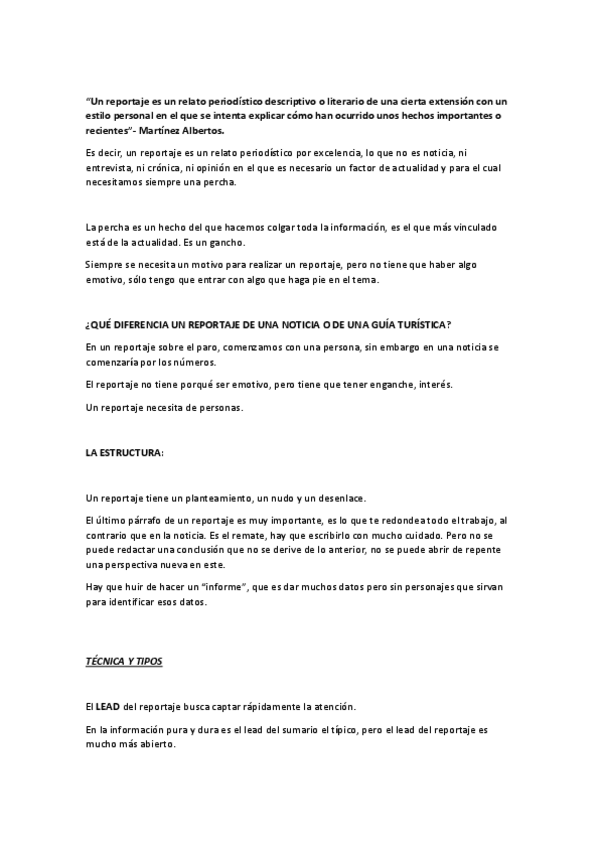 “Un reportaje es un relato periodístico descriptivo o literario de una cierta extensión con un estilo personal en el que se intenta explicar cómo han ocurrido unos hechos importantes o recientes”- Martínez Albertos.

Es decir, un reportaje es un relato periodístico por excelencia, lo que no es noticia, ni entrevista, ni crónica, ni opinión en el que es necesario un factor de actualidad y para el cual necesitamos siempre una percha.

La percha es un hecho del que hacemos colgar toda la información, es el que más vinculado está de la actualidad. Es un gancho.

Siempre se necesita un motivo para realizar un reportaje, pero no tiene que haber algo emotivo, sólo tengo que entrar con algo que haga pie en el tema.

¿QUÉ DIFERENCIA UN REPORTAJE DE UNA NOTICIA O DE UNA GUÍA TURÍSTICA?

En un reportaje sobre el paro, comenzamos con una persona, sin embargo en una noticia se comenzaría por los números.

El reportaje no tiene porqué ser emotivo, pero tiene que tener enganche, interés.

Un reportaje necesita de personas.

LA ESTRUCTURA:

Un reportaje tiene un planteamiento, un nudo y un desenlace.

El último párrafo de un reportaje es muy importante, es lo que te redondea todo el trabajo, al contrario que en la noticia. Es el remate, hay que escribirlo con mucho cuidado. Pero no se puede redactar una conclusión que no se derive de lo anterior, no se puede abrir de repente una perspectiva nueva en este.

Hay que huir de hacer un “informe”, que es dar muchos datos pero sin personajes que sirvan para identificar esos datos.

TÉCNICA Y TIPOS

El LEAD del reportaje busca captar rápidamente la atención.

En la información pura y dura es el lead del sumario el típico, pero el lead del reportaje es mucho más abierto.